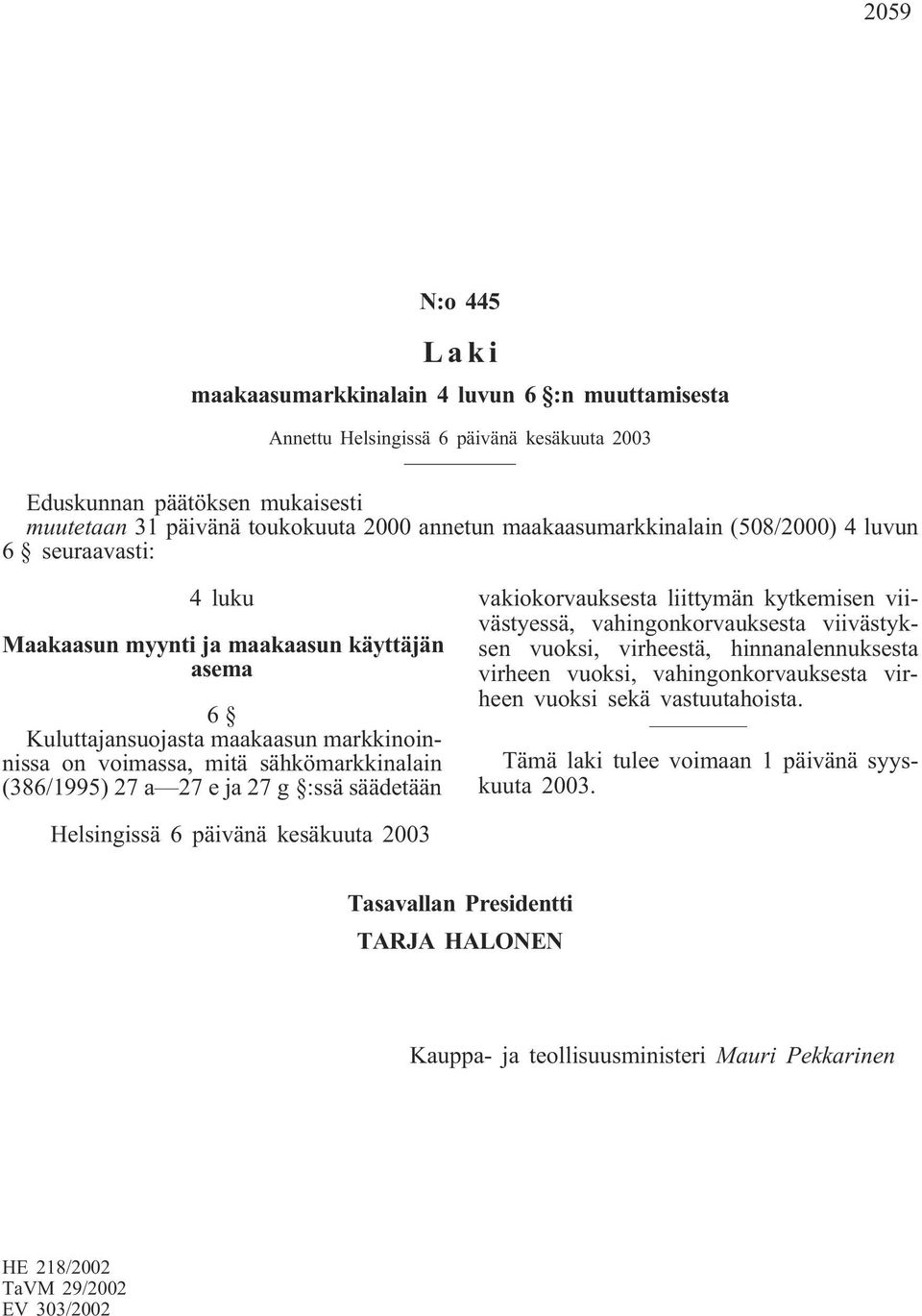 2059

N:o 445

Laki

maakaasumarkkinalain 4 luvun 6 §:n muuttamisesta

Annettu Helsingissä 6 päivänä kesäkuuta 2003

Eduskunnan päätöksen mukaisesti
muutetaan 31 päivänä toukokuuta 2000 annetun maakaasumarkkinalain (508/2000) 4 luvun 6 § seuraavasti:

4 luku

Maakaasun myynti ja maakaasun käyttäjän asema

6 §

Kuluttajansuojasta maakaasun markkinoinnissa on voimassa, mitä sähkömarkkinalain (386/1995) 27 a—27 e ja 27 g §:ssä säädetään vakiokorvauksesta liittymän kytkemisen viivästyessä, vahingonkorvauksesta viivästyksen vuoksi, virheestä, hinnanalennuksesta virheen vuoksi, vahingonkorvauksesta virheen vuoksi sekä vastuutahoista.

Tämä laki tulee voimaan 1 päivänä syyskuuta 2003.

Helsingissä 6 päivänä kesäkuuta 2003

Tasavallan Presidentti
TARJA HALONEN

Kauppa- ja teollisuusministeri Mauri Pekkarinen

HE 218/2002
TaVM 29/2002
EV 303/2002